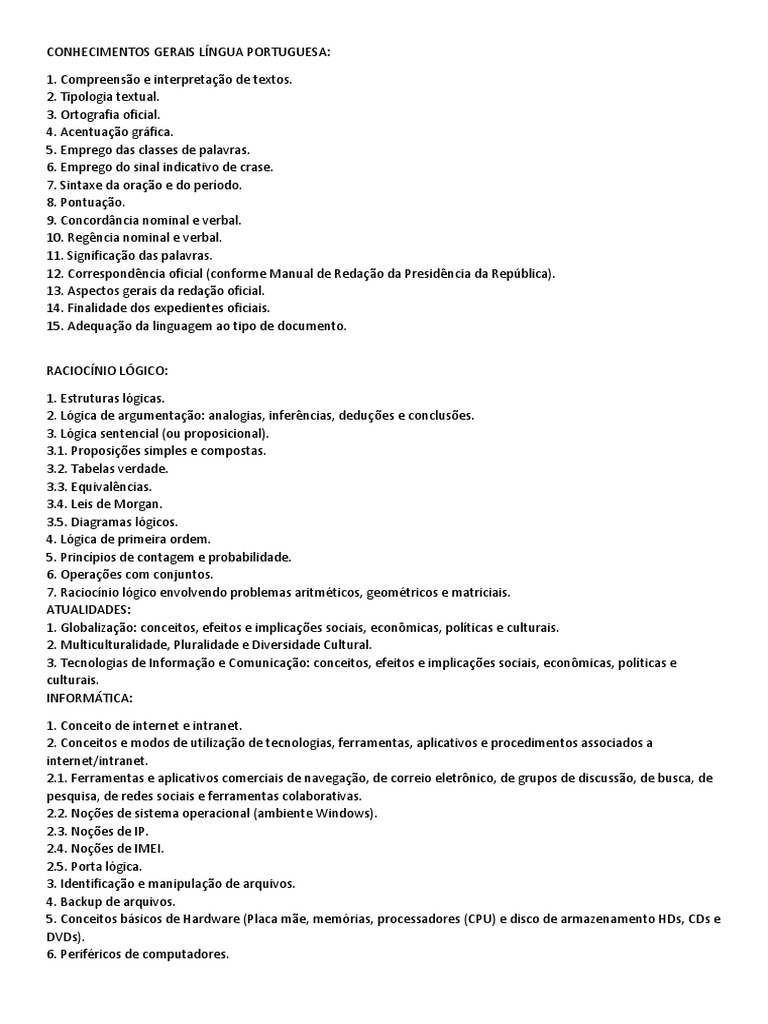 CONHECIMENTOS GERAIS LÍNGUA PORTUGUESA:

1. Compreensão e interpretação de textos.
2. Tipologia textual.
3. Ortografia oficial.
4. Acentuação gráfica.
5. Emprego das classes de palavras.
6. Emprego do sinal indicativo de crase.
7. Sintaxe da oração e do período.
8. Pontuação.
9. Concordância nominal e verbal.
10. Regência nominal e verbal.
11. Significação das palavras.
12. Correspondência oficial (conforme Manual de Redação da Presidência da República).
13. Aspectos gerais da redação oficial.
14. Finalidade dos expedientes oficiais.
15. Adequação da linguagem ao tipo de documento.

RACIOCÍNIO LÓGICO:

1. Estruturas lógicas.
2. Lógica de argumentação: analogias, inferências, deduções e conclusões.
3. Lógica sentencial (ou proposicional).
3.1. Proposições simples e compostas.
3.2. Tabelas verdade.
3.3. Equivalências.
3.4. Leis de Morgan.
3.5. Diagramas lógicos.
4. Lógica de primeira ordem.
5. Princípios de contagem e probabilidade.
6. Operações com conjuntos.
7. Raciocínio lógico envolvendo problemas aritméticos, geométricos e matriciais.
ATUALIDADES:
1. Globalização: conceitos, efeitos e implicações sociais, econômicas, políticas e culturais.
2. Multiculturalidade, Pluralidade e Diversidade Cultural.
3. Tecnologias de Informação e Comunicação: conceitos, efeitos e implicações sociais, econômicas, políticas e culturais.
INFORMÁTICA:

1. Conceito de internet e intranet.
2. Conceitos e modos de utilização de tecnologias, ferramentas, aplicativos e procedimentos associados a internet/intranet.
2.1. Ferramentas e aplicativos comerciais de navegação, de correio eletrônico, de grupos de discussão, de busca, de pesquisa, de redes sociais e ferramentas colaborativas.
2.2. Noções de sistema operacional (ambiente Windows).
2.3. Noções de IP.
2.4. Noções de IMEI.
2.5. Porta lógica.
3. Identificação e manipulação de arquivos.
4. Backup de arquivos.
5. Conceitos básicos de Hardware (Placa mãe, memórias, processadores (CPU) e disco de armazenamento HDs, CDs e DVDs).
6. Periféricos de computadores.